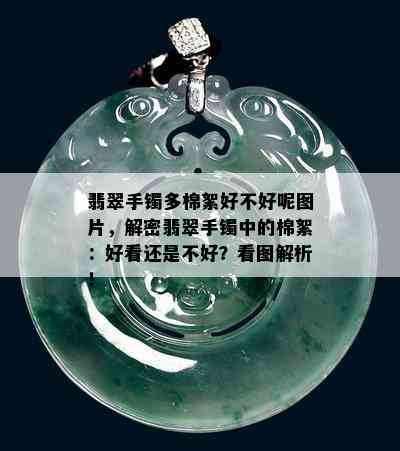 翡翠手镯多棉絮好不好呢图片，解密翡翠手镯中的棉絮：好看还是不好？看图解析！